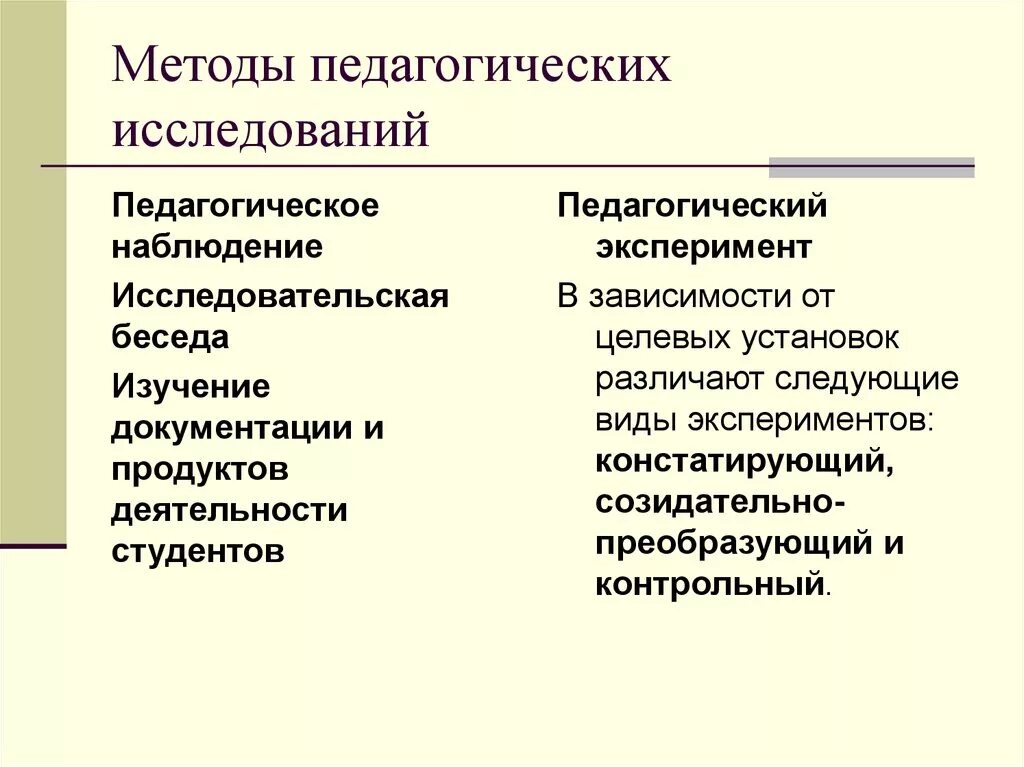 Методы педагогических исследований

Педагогическое наблюдение

Исследовательская беседа

Изучение документации и продуктов деятельности студентов

Педагогический эксперимент

В зависимости от целевых установок различают следующие виды экспериментов: констатирующий, созидательно-преобразующий и контрольный.